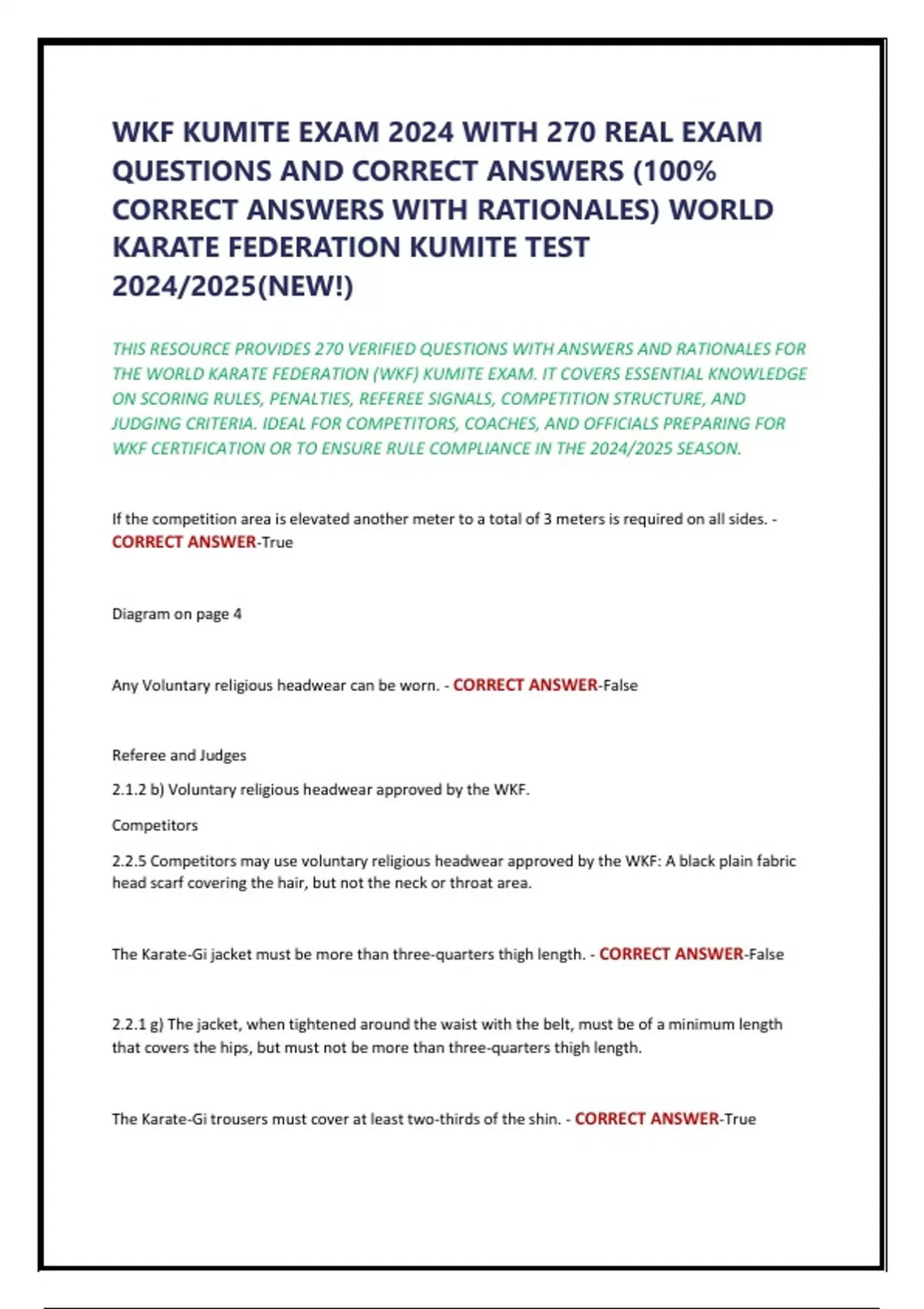 WKF KUMITE EXAM 2024 WITH 270 REAL EXAM QUESTIONS AND CORRECT ANSWERS (100% CORRECT ANSWERS WITH RATIONALES) WORLD KARATE FEDERATION KUMITE TEST 2024/2025(NEW!)

THIS RESOURCE PROVIDES 270 VERIFIED QUESTIONS WITH ANSWERS AND RATIONALES FOR THE WORLD KARATE FEDERATION (WKF) KUMITE EXAM. IT COVERS ESSENTIAL KNOWLEDGE ON SCORING RULES, PENALTIES, REFEREE SIGNALS, COMPETITION STRUCTURE, AND JUDGING CRITERIA. IDEAL FOR COMPETITORS, COACHES, AND OFFICIALS PREPARING FOR WKF CERTIFICATION OR TO ENSURE RULE COMPLIANCE IN THE 2024/2025 SEASON.

If the competition area is elevated another meter to a total of 3 meters is required on all sides. - CORRECT ANSWER-True

Diagram on page 4

Any Voluntary religious headwear can be worn. - CORRECT ANSWER-False

Referee and Judges

2.1.2 b) Voluntary religious headwear approved by the WKF.

Competitors

2.2.5 Competitors may use voluntary religious headwear approved by the WKF: A black plain fabric head scarf covering the hair, but not the neck or throat area.

The Karate-Gi jacket must be more than three-quarters thigh length. - CORRECT ANSWER-False

2.2.1 g) The jacket, when tightened around the waist with the belt, must be of a minimum length that covers the hips, but must not be more than three-quarters thigh length.

The Karate-Gi trousers must cover at least two-thirds of the shin. - CORRECT ANSWER-True